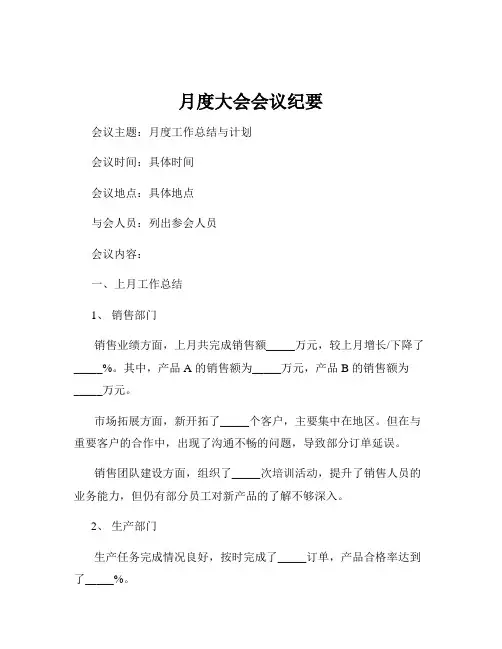 月度大会会议纪要

会议主题：月度工作总结与计划

会议时间：具体时间

会议地点：具体地点

与会人员：列出参会人员

会议内容：

一、上月工作总结

1、销售部门

销售业绩方面，上月共完成销售额_____万元，较上月增长/下降了_____%。其中，产品 A 的销售额为_____万元，产品 B 的销售额为_____万元。

市场拓展方面，新开拓了_____个客户，主要集中在地区。但在与重要客户的合作中，出现了沟通不畅的问题，导致部分订单延误。

销售团队建设方面，组织了_____次培训活动，提升了销售人员的业务能力，但仍有部分员工对新产品的了解不够深入。

2、生产部门

生产任务完成情况良好，按时完成了_____订单，产品合格率达到了_____%。